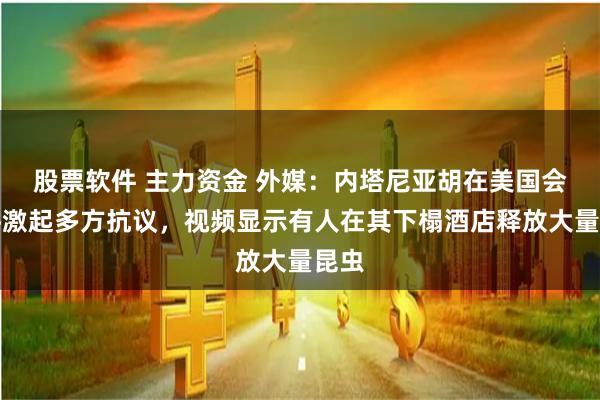 股票软件 主力资金 外媒：内塔尼亚胡在美国会激起多方抗议，视频显示有人在其下榻酒店释放大量放大量昆虫